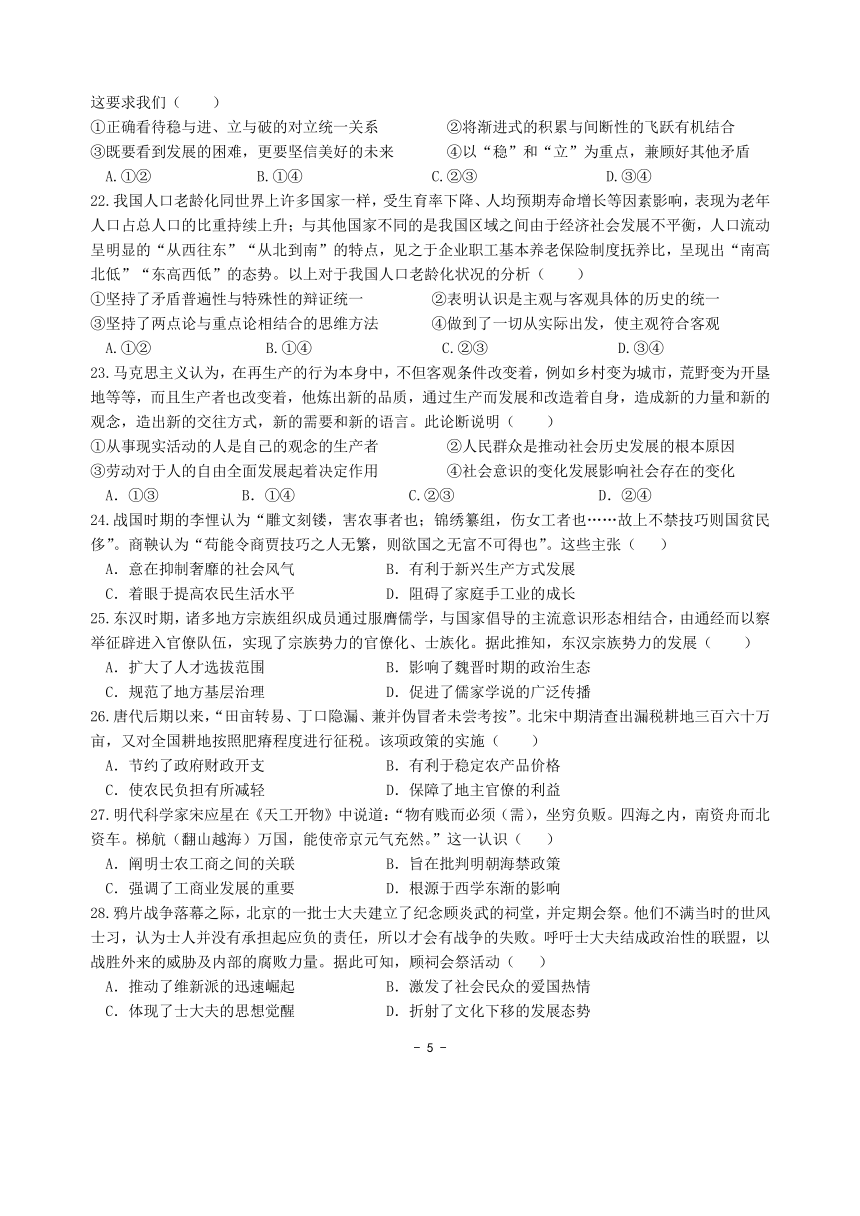 这要求我们（　　）

①正确看待稳与进、立与破的对立统一关系　　②将渐进式的积累与间断性的飞跃有机结合

③既要看到发展的困难，更要坚信美好的未来　　④以“稳”和“立”为重点，兼顾好其他矛盾

A.①②　　B.①④　　C.②③　　D.③④

22.我国人口老龄化同世界上许多国家一样，受生育率下降、人均预期寿命增长等因素影响，表现为老年人口占总人口的比重持续上升；与其他国家不同的是我国区域之间由于经济社会发展不平衡，人口流动呈明显的“从西往东”“从北到南”的特点，见之于企业职工基本养老保险制度抚养比，呈现出“南高北低”“东高西低”的态势。以上对于我国人口老龄化状况的分析（　　）

①坚持了矛盾普遍性与特殊性的辩证统一　　②表明认识是主观与客观具体的历史的统一

③坚持了两点论与重点论相结合的思维方法　　④做到了一切从实际出发，使主观符合客观

A.①②　　B.①④　　C.②③　　D.③④

23.马克思主义认为，在再生产的行为本身中，不但客观条件改变着，例如乡村变为城市，荒野变为开垦地等等，而且生产者也改变着，他炼出新的品质，通过生产而发展和改造着自身，造成新的力量和新的观念，造出新的交往方式，新的需要和新的语言。此论断说明（　　）

①从事现实活动的人是自己的观念的生产者　　②人民群众是推动社会历史发展的根本原因

③劳动对于人的自由全面发展起着决定作用　　④社会意识的变化发展影响社会存在的变化

A. ①③　　B. ①④　　C.②③　　D. ②④

24.战国时期的李悝认为“雕文刻镂，害农事者也；锦绣纂组，伤女工者也……故上不禁技巧则国贫民侈”。商鞅认为“苟能令商贾技巧之人无繁，则欲国之无富不可得也”。这些主张（　　）

A. 意在抑制奢靡的社会风气　　B. 有利于新兴生产方式发展

C. 着眼于提高农民生活水平　　D. 阻碍了家庭手工业的成长

25.东汉时期，诸多地方宗族组织成员通过服膺儒学，与国家倡导的主流意识形态相结合，由通经而以察举征辟进入官僚队伍，实现了宗族势力的官僚化、士族化。据此推知，东汉宗族势力的发展（　　）

A. 扩大了人才选拔范围　　B. 影响了魏晋时期的政治生态

C. 规范了地方基层治理　　D. 促进了儒家学说的广泛传播

26.唐代后期以来，“田亩转易、丁口隐漏、兼并伪冒者未尝考按”。北宋中期清查出漏税耕地三百六十万亩，又对全国耕地按照肥瘠程度进行征税。该项政策的实施（　　）

A. 节约了政府财政开支　　B. 有利于稳定农产品价格

C. 使农民负担有所减轻　　D. 保障了地主官僚的利益

27.明代科学家宋应星在《天工开物》中说道：“物有贱而必须（需），坐穷负贩。四海之内，南资舟而北资车。梯航（翻山越海）万国，能使帝京元气充然。”这一认识（　　）

A. 阐明士农工商之间的关联　　B. 旨在批判明朝海禁政策

C. 强调了工商业发展的重要　　D. 根源于西学东渐的影响

28.鸦片战争落幕之际，北京的一批士大夫建立了纪念顾炎武的祠堂，并定期会祭。他们不满当时的世风士习，认为士人并没有承担起应负的责任，所以才会有战争的失败。呼吁士大夫结成政治性的联盟，以战胜外来的威胁及内部的腐败力量。据此可知，顾祠会祭活动（　　）

A. 推动了维新派的迅速崛起　　B. 激发了社会民众的爱国热情

C. 体现了士大夫的思想觉醒　　D. 折射了文化下移的发展态势

- 5 -